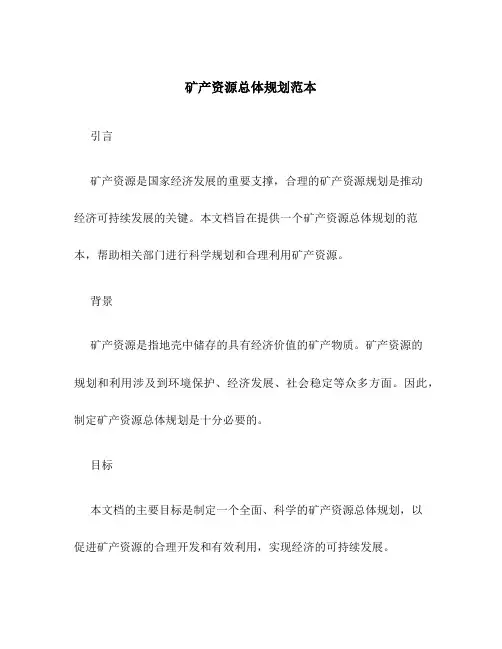 矿产资源总体规划范本

引言

矿产资源是国家经济发展的重要支撑，合理的矿产资源规划是推动经济可持续发展的关键。本文档旨在提供一个矿产资源总体规划的范本，帮助相关部门进行科学规划和合理利用矿产资源。

背景

矿产资源是指地壳中储存的具有经济价值的矿产物质。矿产资源的规划和利用涉及到环境保护、经济发展、社会稳定等众多方面。因此，制定矿产资源总体规划是十分必要的。

目标

本文档的主要目标是制定一个全面、科学的矿产资源总体规划，以促进矿产资源的合理开发和有效利用，实现经济的可持续发展。